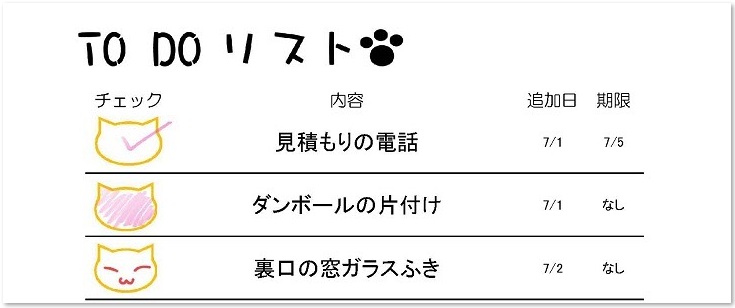 TO DO リスト

| チェック | 内容 | 追加日 | 期限 |
|---|---|---|---|
| | 見積もりの電話 | 7/1 | 7/5 |
| | ダンボールの片付け | 7/1 | なし |
| | 裏口の窓ガラスふき | 7/2 | なし |